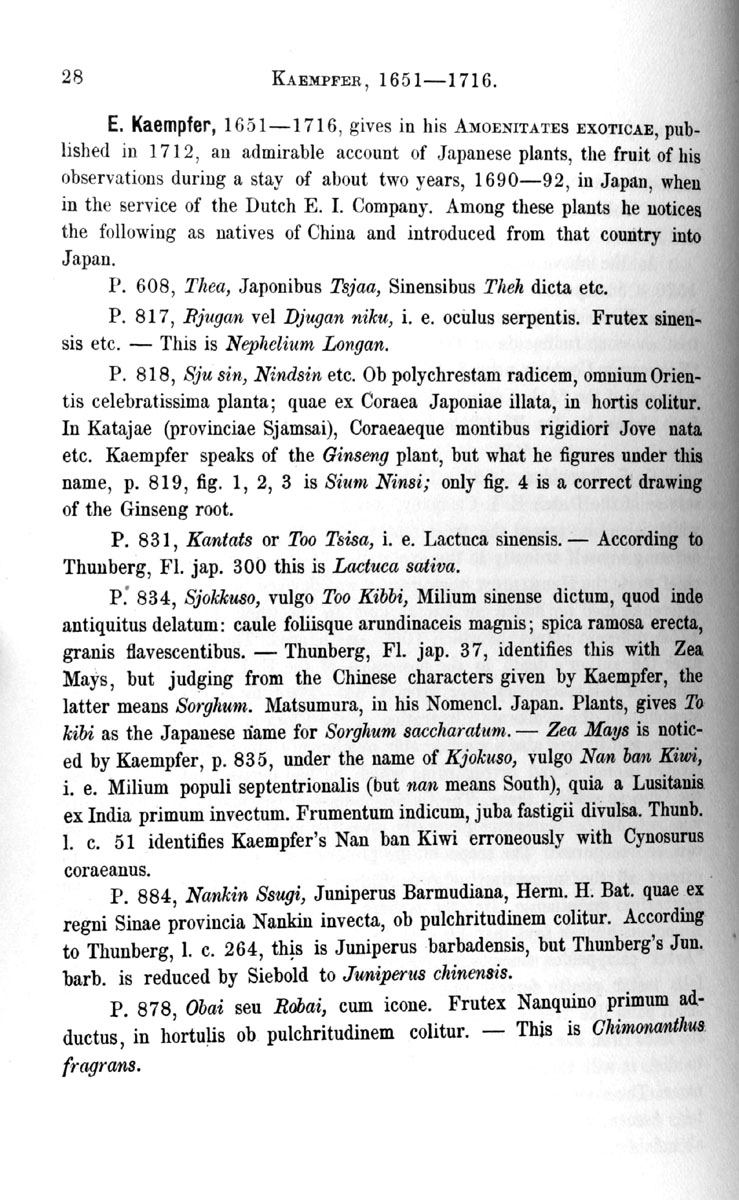 28 KAEMPFER, 1651—1716.

E. Kaempfer, 1651—1716, gives in his AMOENITATES EXOTICAE, published in 1712, an admirable account of Japanese plants, the fruit of his observations during a stay of about two years, 1690—92, in Japan, when in the service of the Dutch E. I. Company. Among these plants he notices the following as natives of China and introduced from that country into Japan.

P. 608, Thea, Japonibus Tsjaa, Sinensibus Theh dicta etc.

P. 817, Rjugan vel Djugan niku, i. e. oculus serpentis. Frutex sinensis etc. — This is Nephelium Longan.

P. 818, Sju sin, Nindsin etc. Ob polychrestam radicem, omnium Orientis celebratissima planta; quae ex Coraea Japoniae illata, in hortis colitur. In Katajae (provinciae Sjamsai), Coraeaeque montibus rigidiori Jove nata etc. Kaempfer speaks of the Ginseng plant, but what he figures under this name, p. 819, fig. 1, 2, 3 is Sium Ninsi; only fig. 4 is a correct drawing of the Ginseng root.

P. 831, Kantats or Too Tsisa, i. e. Lactuca sinensis. — According to Thunberg, Fl. jap. 300 this is Lactuca sativa.

P. 834, Sjokkuso, vulgo Too Kibbi, Milium sinense dictum, quod inde antiquitus delatum: caule foliisque arundinaceis magnis; spica ramosa erecta, granis flavescentibus. — Thunberg, Fl. jap. 37, identifies this with Zea Mays, but judging from the Chinese characters given by Kaempfer, the latter means Sorghum. Matsumura, in his Nomencl. Japan. Plants, gives To kibi as the Japanese name for Sorghum saccharatum. — Zea Mays is noticed by Kaempfer, p. 835, under the name of Kjokuso, vulgo Nan ban Kiwi, i. e. Milium populi septentrionalis (but nan means South), quia a Lusitanis ex India primum invectum. Frumentum indicum, juba fastigii divulsa. Thunb. l. c. 51 identifies Kaempfer's Nan ban Kiwi erroneously with Cynosurus coraeanus.

P. 884, Nankin Ssugi, Juniperus Barmudiana, Herm. H. Bat. quae ex regni Sinae provincia Nankin invecta, ob pulchritudinem colitur. According to Thunberg, l. c. 264, this is Juniperus barbadensis, but Thunberg's Jun. barb. is reduced by Siebold to Juniperus chinensis.

P. 878, Obai seu Robai, cum icone. Frutex Nanquino primum adductus, in hortulis ob pulchritudinem colitur. — This is Chimonanthus fragrans.